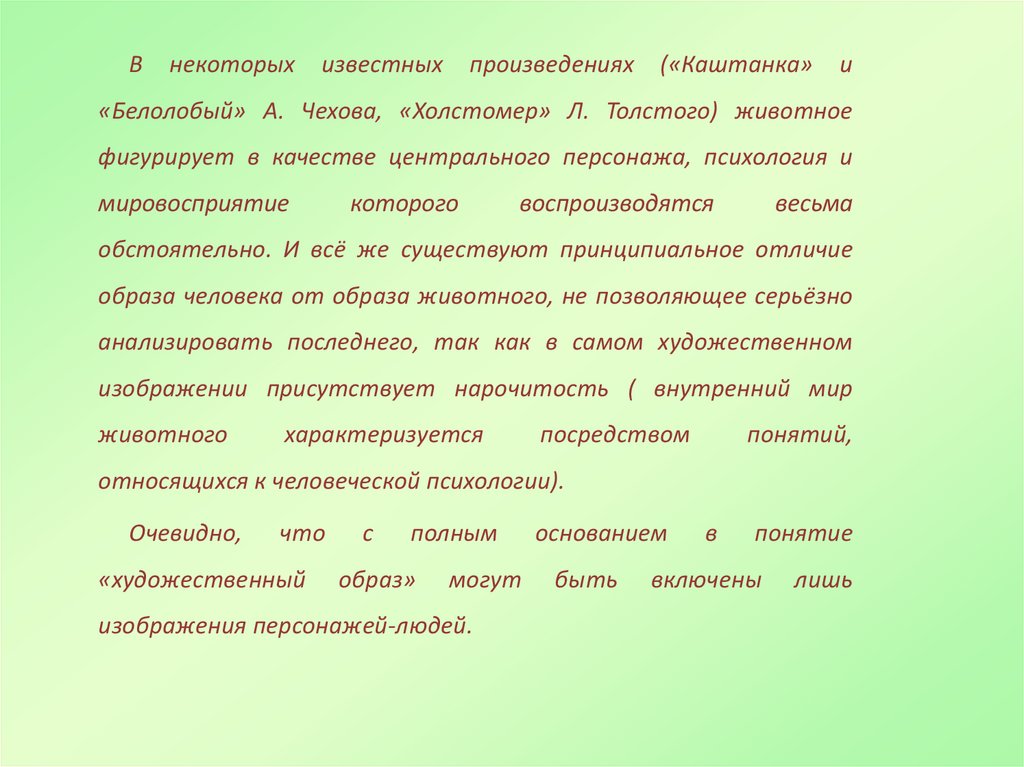 В некоторых известных произведениях («Каштанка» и «Белолобый» А. Чехова, «Холстомер» Л. Толстого) животное фигурирует в качестве центрального персонажа, психология и мировосприятие которого воспроизводятся весьма обстоятельно. И всё же существуют принципиальное отличие образа человека от образа животного, не позволяющее серьёзно анализировать последнего, так как в самом художественном изображении присутствует нарочитость ( внутренний мир животного характеризуется посредством понятий, относящихся к человеческой психологии).

Очевидно, что с полным основанием в понятие «художественный образ» могут быть включены лишь изображения персонажей-людей.